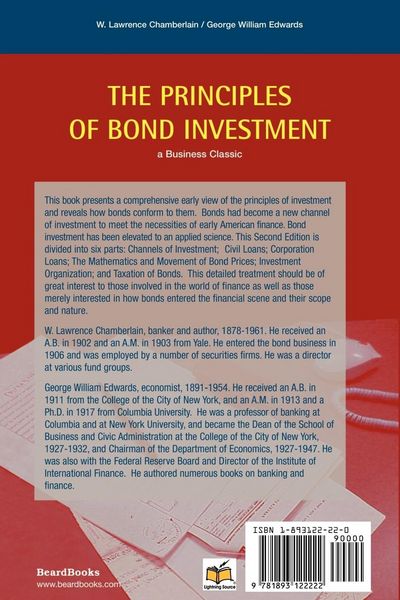 W. Lawrence Chamberlain / George William Edwards

THE PRINCIPLES OF BOND INVESTMENT

a Business Classic

This book presents a comprehensive early view of the principles of investment and reveals how bonds conform to them. Bonds had become a new channel of investment to meet the necessities of early American finance. Bond investment has been elevated to an applied science. This Second Edition is divided into six parts: Channels of Investment; Civil Loans; Corporation Loans; The Mathematics and Movement of Bond Prices; Investment Organization; and Taxation of Bonds. This detailed treatment should be of great interest to those involved in the world of finance as well as those merely interested in how bonds entered the financial scene and their scope and nature.

W. Lawrence Chamberlain, banker and author, 1878-1961. He received an A.B. in 1902 and an A.M. in 1903 from Yale. He entered the bond business in 1906 and was employed by a number of securities firms. He was a director at various fund groups.

George William Edwards, economist, 1891-1954. He received an A.B. in 1911 from the College of the City of New York, and an A.M. in 1913 and a Ph.D. in 1917 from Columbia University. He was a professor of banking at Columbia and at New York University, and became the Dean of the School of Business and Civic Administration at the College of the City of New York, 1927-1932, and Chairman of the Department of Economics, 1927-1947. He was also with the Federal Reserve Board and Director of the Institute of International Finance. He authored numerous books on banking and finance.

BeardBooks
www.beardbooks.com

Lightning Source

ISBN 1-893122-22-0
90000
9 781893 122222